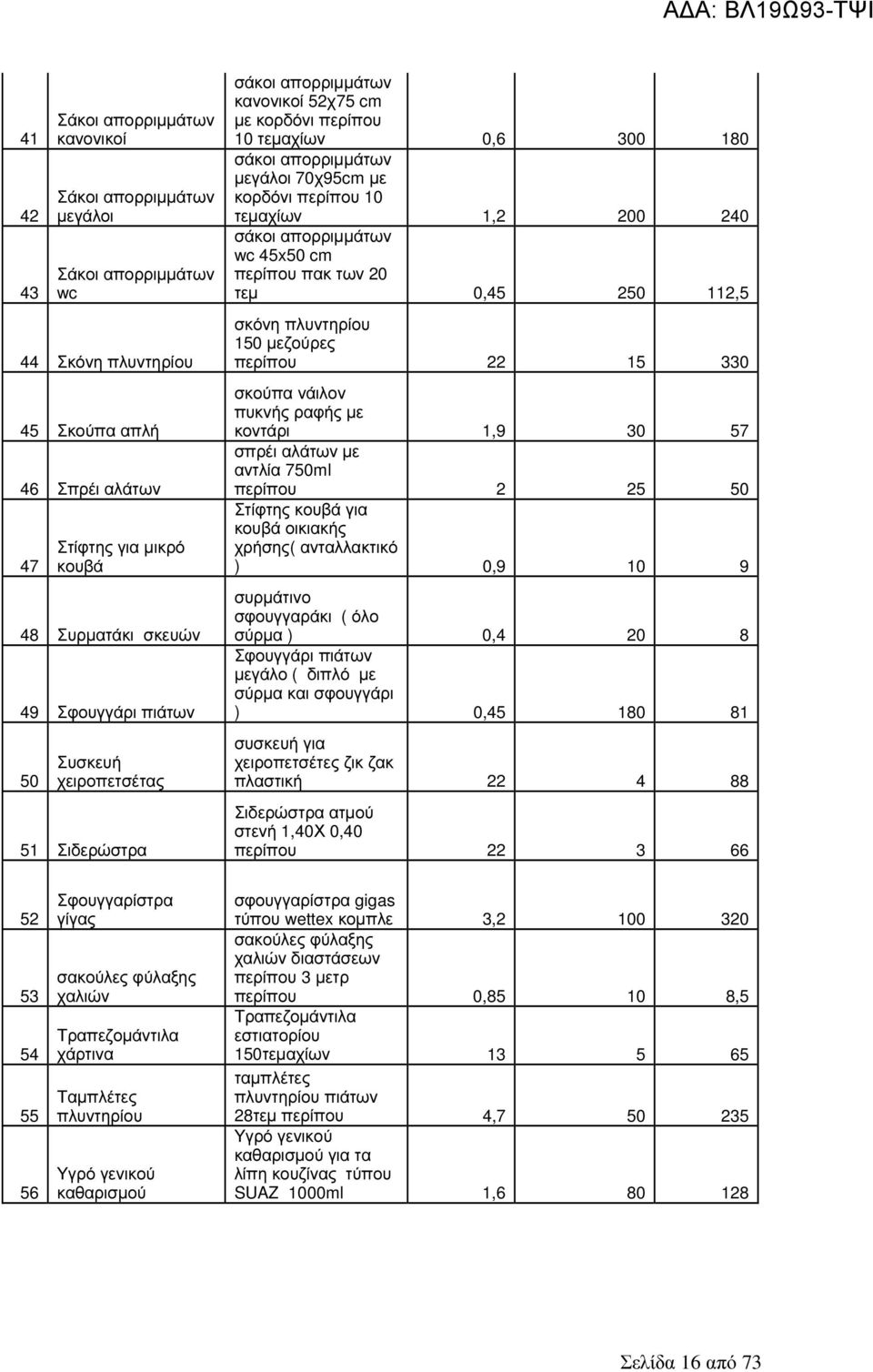 ΑΔΑ: ΒΛ19Ω93-ΤΨΙ

| | | | | | |
|---|---|---|---|---|---|
| 41 | Σάκοι απορριμμάτων κανονικοί | σάκοι απορριμμάτων κανονικοί 52χ75 cm με κορδόνι περίπου 10 τεμαχίων | 0,6 | 300 | 180 |
| 42 | Σάκοι απορριμμάτων μεγάλοι | σάκοι απορριμμάτων μεγάλοι 70χ95cm με κορδόνι περίπου 10 τεμαχίων | 1,2 | 200 | 240 |
| 43 | Σάκοι απορριμμάτων wc | σάκοι απορριμμάτων wc 45x50 cm περίπου πακ των 20 τεμ | 0,45 | 250 | 112,5 |
| 44 | Σκόνη πλυντηρίου | σκόνη πλυντηρίου 150 μεζούρες περίπου | 22 | 15 | 330 |
| 45 | Σκούπα απλή | σκούπα νάιλον πυκνής ραφής με κοντάρι | 1,9 | 30 | 57 |
| 46 | Σπρέι αλάτων | σπρέι αλάτων με αντλία 750ml περίπου | 2 | 25 | 50 |
| 47 | Στίφτης για μικρό κουβά | Στίφτης κουβά για κουβά οικιακής χρήσης( ανταλλακτικό ) | 0,9 | 10 | 9 |
| 48 | Συρματάκι σκευών | συρμάτινο σφουγγαράκι ( όλο σύρμα ) | 0,4 | 20 | 8 |
| 49 | Σφουγγάρι πιάτων | Σφουγγάρι πιάτων μεγάλο ( διπλό με σύρμα και σφουγγάρι ) | 0,45 | 180 | 81 |
| 50 | Συσκευή χειροπετσέτας | συσκευή για χειροπετσέτες ζικ ζακ πλαστική | 22 | 4 | 88 |
| 51 | Σιδερώστρα | Σιδερώστρα ατμού στενή 1,40Χ 0,40 περίπου | 22 | 3 | 66 |
| 52 | Σφουγγαρίστρα γίγας | σφουγγαρίστρα gigas τύπου wettex κομπλε | 3,2 | 100 | 320 |
| 53 | σακούλες φύλαξης χαλιών | σακούλες φύλαξης χαλιών διαστάσεων περίπου 3 μετρ περίπου | 0,85 | 10 | 8,5 |
| 54 | Τραπεζομάντιλα χάρτινα | Τραπεζομάντιλα εστιατορίου 150τεμαχίων | 13 | 5 | 65 |
| 55 | Ταμπλέτες πλυντηρίου | ταμπλέτες πλυντηρίου πιάτων 28τεμ περίπου | 4,7 | 50 | 235 |
| 56 | Υγρό γενικού καθαρισμού | Υγρό γενικού καθαρισμού για τα λίπη κουζίνας τύπου SUAZ 1000ml | 1,6 | 80 | 128 |

Σελίδα 16 από 73